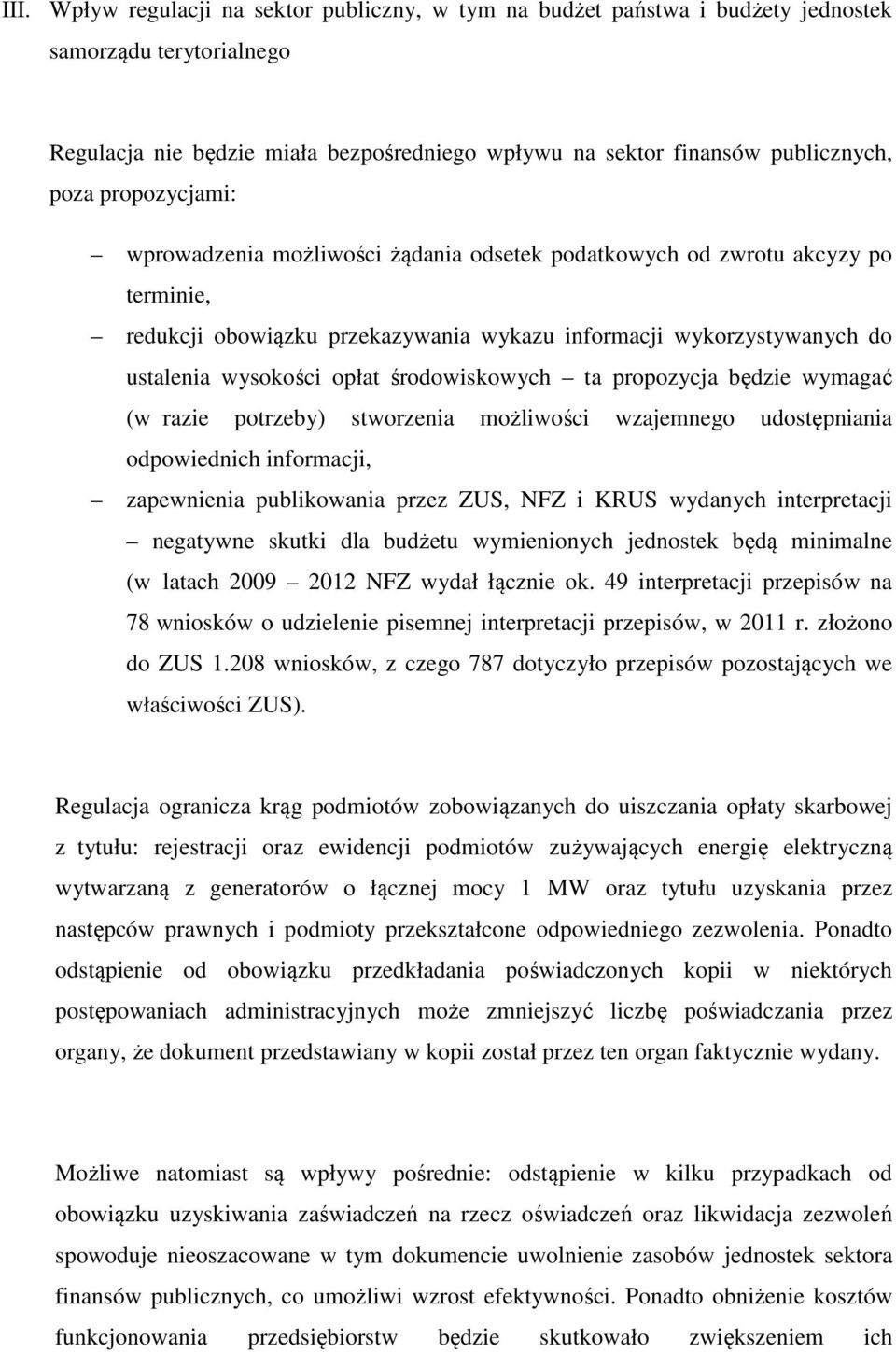 III. Wpływ regulacji na sektor publiczny, w tym na budżet państwa i budżety jednostek samorządu terytorialnego

Regulacja nie będzie miała bezpośredniego wpływu na sektor finansów publicznych, poza propozycjami:

– wprowadzenia możliwości żądania odsetek podatkowych od zwrotu akcyzy po terminie,

– redukcji obowiązku przekazywania wykazu informacji wykorzystywanych do ustalenia wysokości opłat środowiskowych – ta propozycja będzie wymagać (w razie potrzeby) stworzenia możliwości wzajemnego udostępniania odpowiednich informacji,

– zapewnienia publikowania przez ZUS, NFZ i KRUS wydanych interpretacji – negatywne skutki dla budżetu wymienionych jednostek będą minimalne (w latach 2009 – 2012 NFZ wydał łącznie ok. 49 interpretacji przepisów na 78 wniosków o udzielenie pisemnej interpretacji przepisów, w 2011 r. złożono do ZUS 1.208 wniosków, z czego 787 dotyczyło przepisów pozostających we właściwości ZUS).

Regulacja ogranicza krąg podmiotów zobowiązanych do uiszczania opłaty skarbowej z tytułu: rejestracji oraz ewidencji podmiotów zużywających energię elektryczną wytwarzaną z generatorów o łącznej mocy 1 MW oraz tytułu uzyskania przez następców prawnych i podmioty przekształcone odpowiedniego zezwolenia. Ponadto odstąpienie od obowiązku przedkładania poświadczonych kopii w niektórych postępowaniach administracyjnych może zmniejszyć liczbę poświadczania przez organy, że dokument przedstawiany w kopii został przez ten organ faktycznie wydany.

Możliwe natomiast są wpływy pośrednie: odstąpienie w kilku przypadkach od obowiązku uzyskiwania zaświadczeń na rzecz oświadczeń oraz likwidacja zezwoleń spowoduje nieoszacowane w tym dokumencie uwolnienie zasobów jednostek sektora finansów publicznych, co umożliwi wzrost efektywności. Ponadto obniżenie kosztów funkcjonowania przedsiębiorstw będzie skutkowało zwiększeniem ich